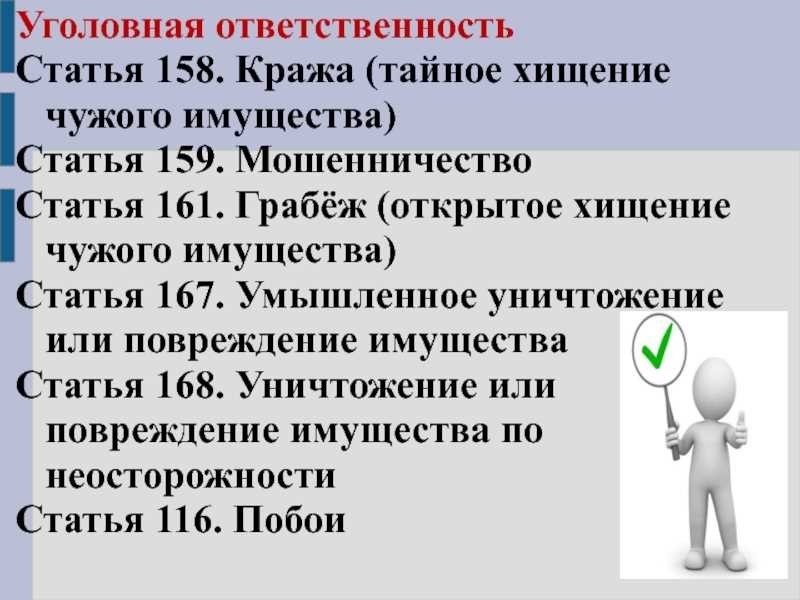 Уголовная ответственность

Статья 158. Кража (тайное хищение чужого имущества)

Статья 159. Мошенничество

Статья 161. Грабёж (открытое хищение чужого имущества)

Статья 167. Умышленное уничтожение или повреждение имущества

Статья 168. Уничтожение или повреждение имущества по неосторожности

Статья 116. Побои